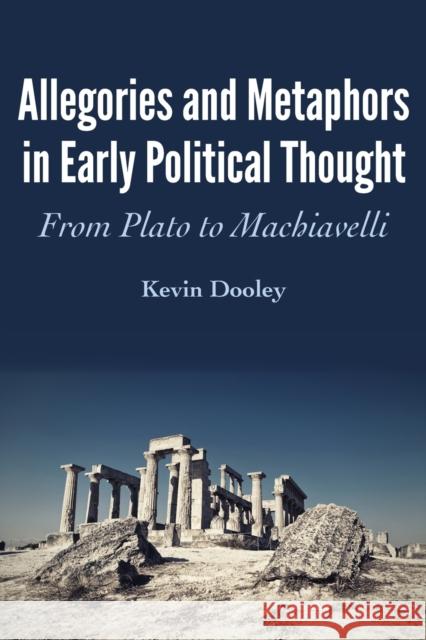 Allegories and Metaphors in Early Political Thought

From Plato to Machiavelli

Kevin Dooley